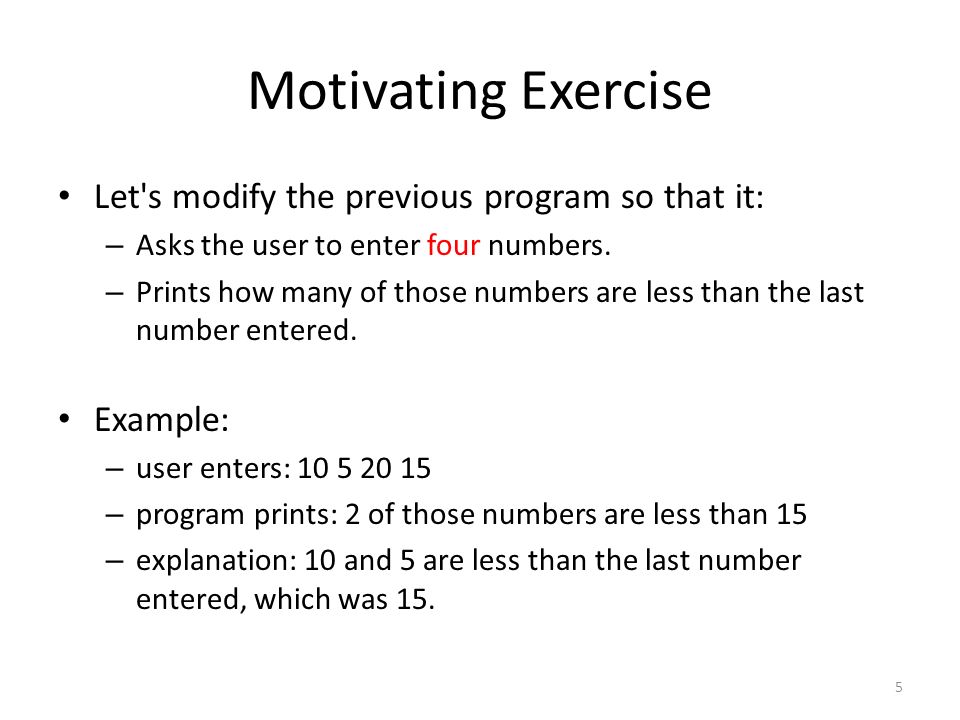 Motivating Exercise

• Let's modify the previous program so that it:
– Asks the user to enter four numbers.
– Prints how many of those numbers are less than the last number entered.

• Example:
– user enters: 10 5 20 15
– program prints: 2 of those numbers are less than 15
– explanation: 10 and 5 are less than the last number entered, which was 15.

5